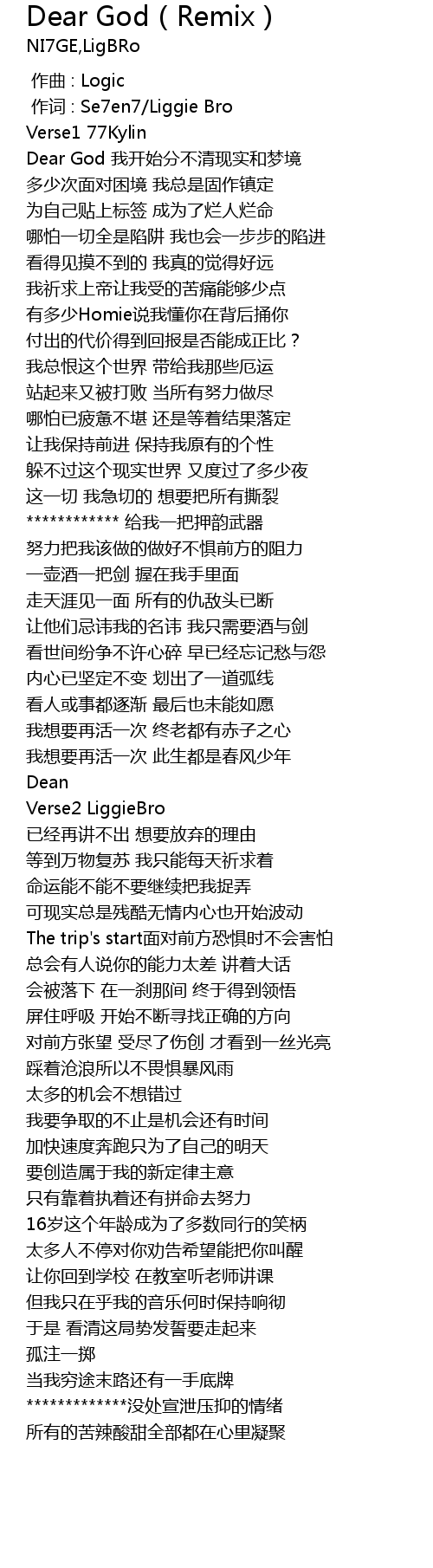 Dear God ( Remix )
NI7GE,LigBRo

作曲 : Logic
作词 : Se7en7/Liggie Bro
Verse1 77Kylin
Dear God 我开始分不清现实和梦境
多少次面对困境 我总是固作镇定
为自己贴上标签 成为了烂人烂命
哪怕一切全是陷阱 我也会一步步的陷进
看得见摸不到的 我真的觉得好远
我祈求上帝让我受的苦痛能够少点
有多少Homie说我懂你在背后捅你
付出的代价得到回报是否能成正比？
我总恨这个世界 带给我那些厄运
站起来又被打败 当所有努力做尽
哪怕已疲惫不堪 还是等着结果落定
让我保持前进 保持我原有的个性
躲不过这个现实世界 又度过了多少夜
这一切 我急切的 想要把所有撕裂
************ 给我一把押韵武器
努力把我该做的做好不惧前方的阻力
一壶酒一把剑 握在我手里面
走天涯见一面 所有的仇敌头已断
让他们忌讳我的名讳 我只需要酒与剑
看世间纷争不许心碎 早已经忘记愁与怨
内心已坚定不变 划出了一道弧线
看人或事都逐渐 最后也未能如愿
我想要再活一次 终老都有赤子之心
我想要再活一次 此生都是春风少年
Dean
Verse2 LiggieBro
已经再讲不出 想要放弃的理由
等到万物复苏 我只能每天祈求着
命运能不能不要继续把我捉弄
可现实总是残酷无情内心也开始波动
The trip's start面对前方恐惧时不会害怕
总会有人说你的能力太差 讲着大话
会被落下 在一刹那间 终于得到领悟
屏住呼吸 开始不断寻找正确的方向
对前方张望 受尽了伤创 才看到一丝光亮
踩着沧浪所以不畏惧暴风雨
太多的机会不想错过
我要争取的不止是机会还有时间
加快速度奔跑只为了自己的明天
要创造属于我的新定律主意
只有靠着执着还有拼命去努力
16岁这个年龄成为了多数同行的笑柄
太多人不停对你劝告希望能把你叫醒
让你回到学校 在教室听老师讲课
但我只在乎我的音乐何时保持响彻
于是 看清这局势发誓要走起来
孤注一掷
当我穷途末路还有一手底牌
*************没处宣泄压抑的情绪
所有的苦辣酸甜全部都在心里凝聚